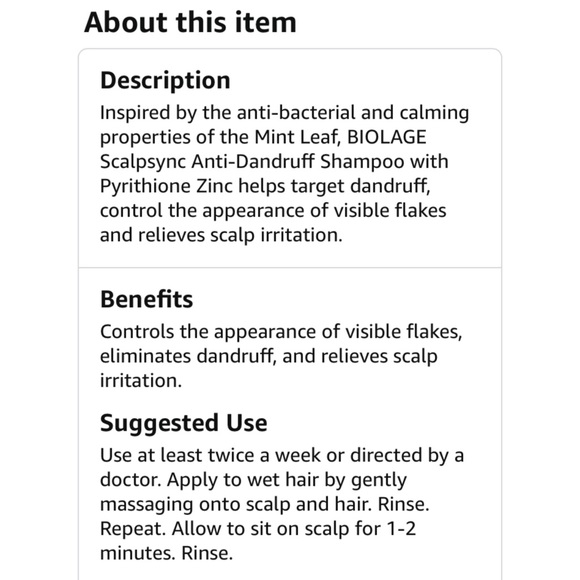 About this item

Description

Inspired by the anti-bacterial and calming properties of the Mint Leaf, BIOLAGE Scalpsync Anti-Dandruff Shampoo with Pyrithione Zinc helps target dandruff, control the appearance of visible flakes and relieves scalp irritation.

Benefits

Controls the appearance of visible flakes, eliminates dandruff, and relieves scalp irritation.

Suggested Use

Use at least twice a week or directed by a doctor. Apply to wet hair by gently massaging onto scalp and hair. Rinse. Repeat. Allow to sit on scalp for 1-2 minutes. Rinse.